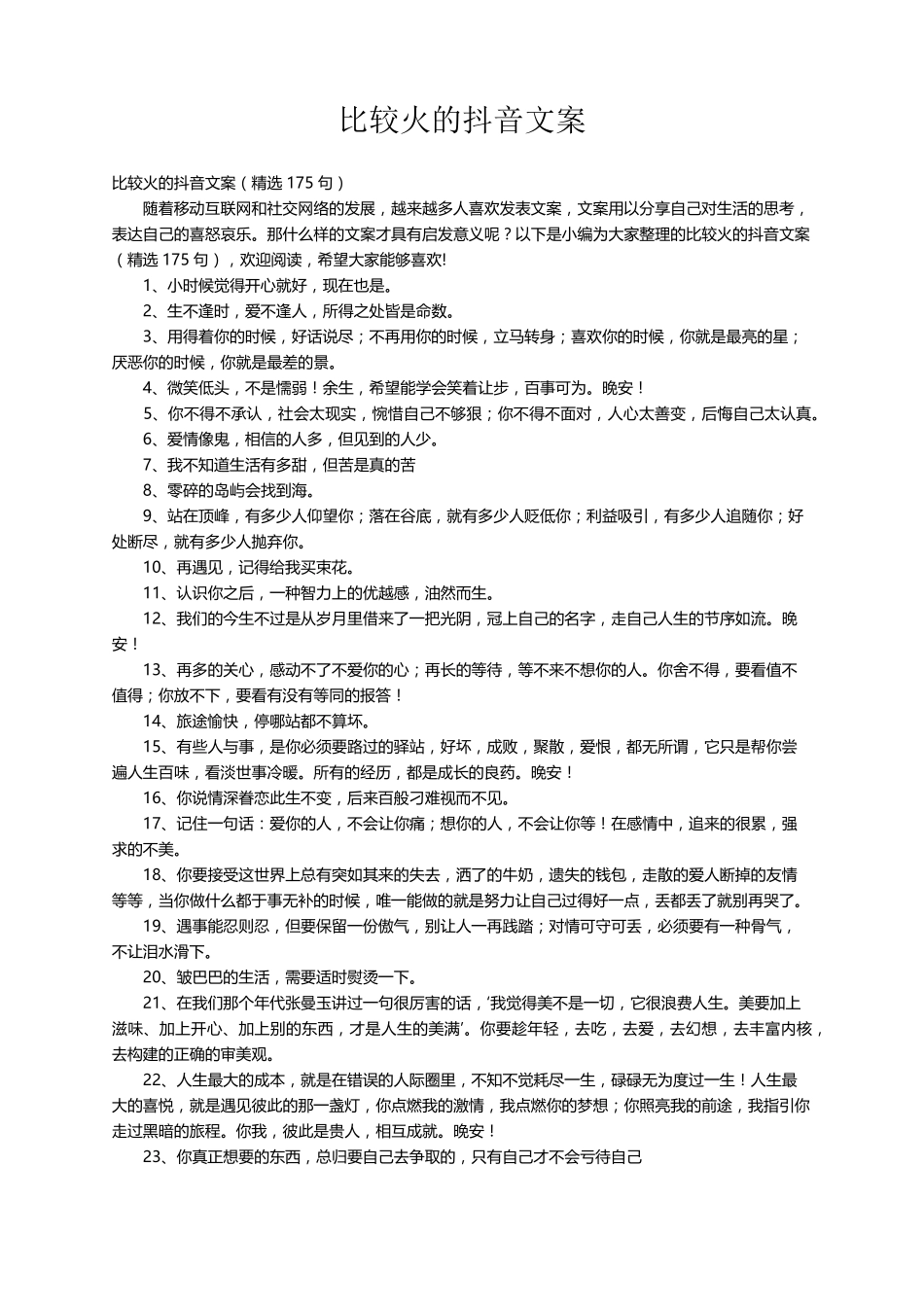 比较火的抖音文案

比较火的抖音文案（精选 175 句）

随着移动互联网和社交网络的发展，越来越多人喜欢发表文案，文案用以分享自己对生活的思考，表达自己的喜怒哀乐。那什么样的文案才具有启发意义呢？以下是小编为大家整理的比较火的抖音文案（精选 175 句），欢迎阅读，希望大家能够喜欢!

1、小时候觉得开心就好，现在也是。

2、生不逢时，爱不逢人，所得之处皆是命数。

3、用得着你的时候，好话说尽；不再用你的时候，立马转身；喜欢你的时候，你就是最亮的星；厌恶你的时候，你就是最差的景。

4、微笑低头，不是懦弱！余生，希望能学会笑着让步，百事可为。晚安！

5、你不得不承认，社会太现实，惋惜自己不够狠；你不得不面对，人心太善变，后悔自己太认真。

6、爱情像鬼，相信的人多，但见到的人少。

7、我不知道生活有多甜，但苦是真的苦

8、零碎的岛屿会找到海。

9、站在顶峰，有多少人仰望你；落在谷底，就有多少人贬低你；利益吸引，有多少人追随你；好处断尽，就有多少人抛弃你。

10、再遇见，记得给我买束花。

11、认识你之后，一种智力上的优越感，油然而生。

12、我们的今生不过是从岁月里借来了一把光阴，冠上自己的名字，走自己人生的节序如流。晚安！

13、再多的关心，感动不了不爱你的心；再长的等待，等不来不想你的人。你舍不得，要看值不值得；你放不下，要看有没有等同的报答！

14、旅途愉快，停哪站都不算坏。

15、有些人与事，是你必须要路过的驿站，好坏，成败，聚散，爱恨，都无所谓，它只是帮你尝遍人生百味，看淡世事冷暖。所有的经历，都是成长的良药。晚安！

16、你说情深眷恋此生不变，后来百般刁难视而不见。

17、记住一句话：爱你的人，不会让你痛；想你的人，不会让你等！在感情中，追来的很累，强求的不美。

18、你要接受这世界上总有突如其来的失去，洒了的牛奶，遗失的钱包，走散的爱人断掉的友情等等，当你做什么都于事无补的时候，唯一能做的就是努力让自己过得好一点，丢都丢了就别再哭了。

19、遇事能忍则忍，但要保留一份傲气，别让人一再践踏；对情可守可丢，必须要有一种骨气，不让泪水滑下。

20、皱巴巴的生活，需要适时熨烫一下。

21、在我们那个年代张曼玉讲过一句很厉害的话，'我觉得美不是一切，它很浪费人生。美要加上滋味、加上开心、加上别的东西，才是人生的美满'。你要趁年轻，去吃，去爱，去幻想，去丰富内核，去构建的正确的审美观。

22、人生最大的成本，就是在错误的人际圈里，不知不觉耗尽一生，碌碌无为度过一生！人生最大的喜悦，就是遇见彼此的那一盏灯，你点燃我的激情，我点燃你的梦想；你照亮我的前途，我指引你走过黑暗的旅程。你我，彼此是贵人，相互成就。晚安！

23、你真正想要的东西，总归要自己去争取的，只有自己才不会亏待自己